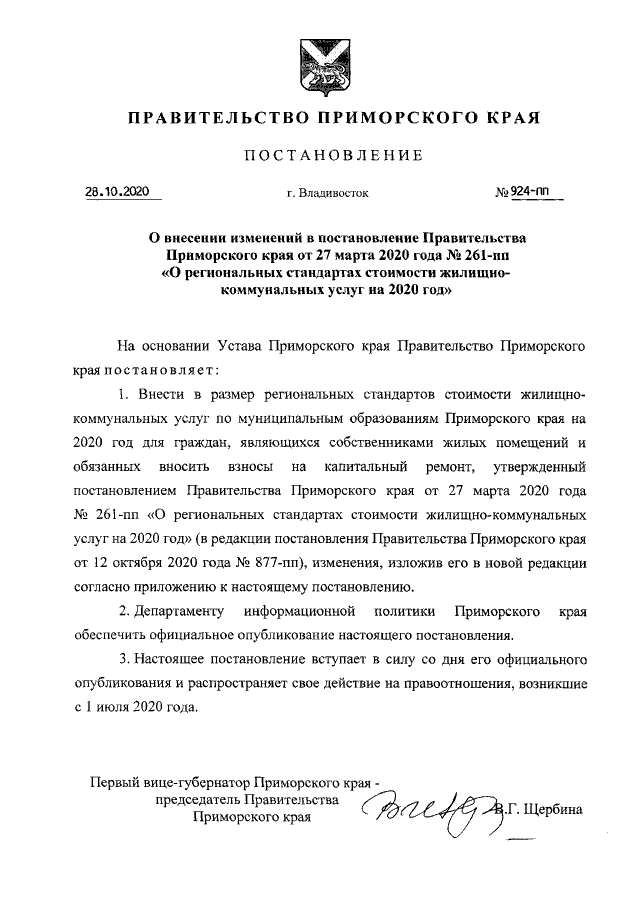 ПРАВИТЕЛЬСТВО ПРИМОРСКОГО КРАЯ

ПОСТАНОВЛЕНИЕ

28.10.2020 г. Владивосток № 924-пп

О внесении изменений в постановление Правительства Приморского края от 27 марта 2020 года № 261-пп «О региональных стандартах стоимости жилищно-коммунальных услуг на 2020 год»

На основании Устава Приморского края Правительство Приморского края постановляет:

1. Внести в размер региональных стандартов стоимости жилищно-коммунальных услуг по муниципальным образованиям Приморского края на 2020 год для граждан, являющихся собственниками жилых помещений и обязанных вносить взносы на капитальный ремонт, утвержденный постановлением Правительства Приморского края от 27 марта 2020 года № 261-пп «О региональных стандартах стоимости жилищно-коммунальных услуг на 2020 год» (в редакции постановления Правительства Приморского края от 12 октября 2020 года № 877-пп), изменения, изложив его в новой редакции согласно приложению к настоящему постановлению.

2. Департаменту информационной политики Приморского края обеспечить официальное опубликование настоящего постановления.

3. Настоящее постановление вступает в силу со дня его официального опубликования и распространяет свое действие на правоотношения, возникшие с 1 июля 2020 года.

Первый вице-губернатор Приморского края - председатель Правительства Приморского края В.Г. Щербина